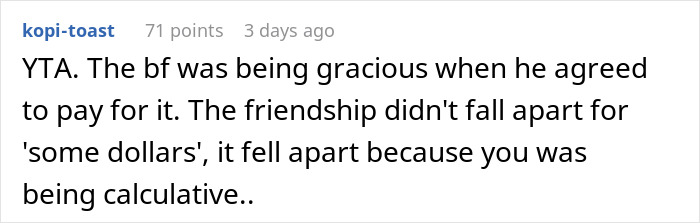 kopi-toast 71 points 3 days ago

YTA. The bf was being gracious when he agreed to pay for it. The friendship didn't fall apart for 'some dollars', it fell apart because you was being calculative..